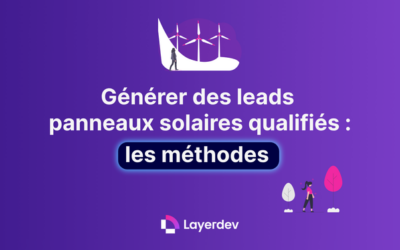 Générer des leads panneaux solaires qualifiés :

les méthodes

Layerdev